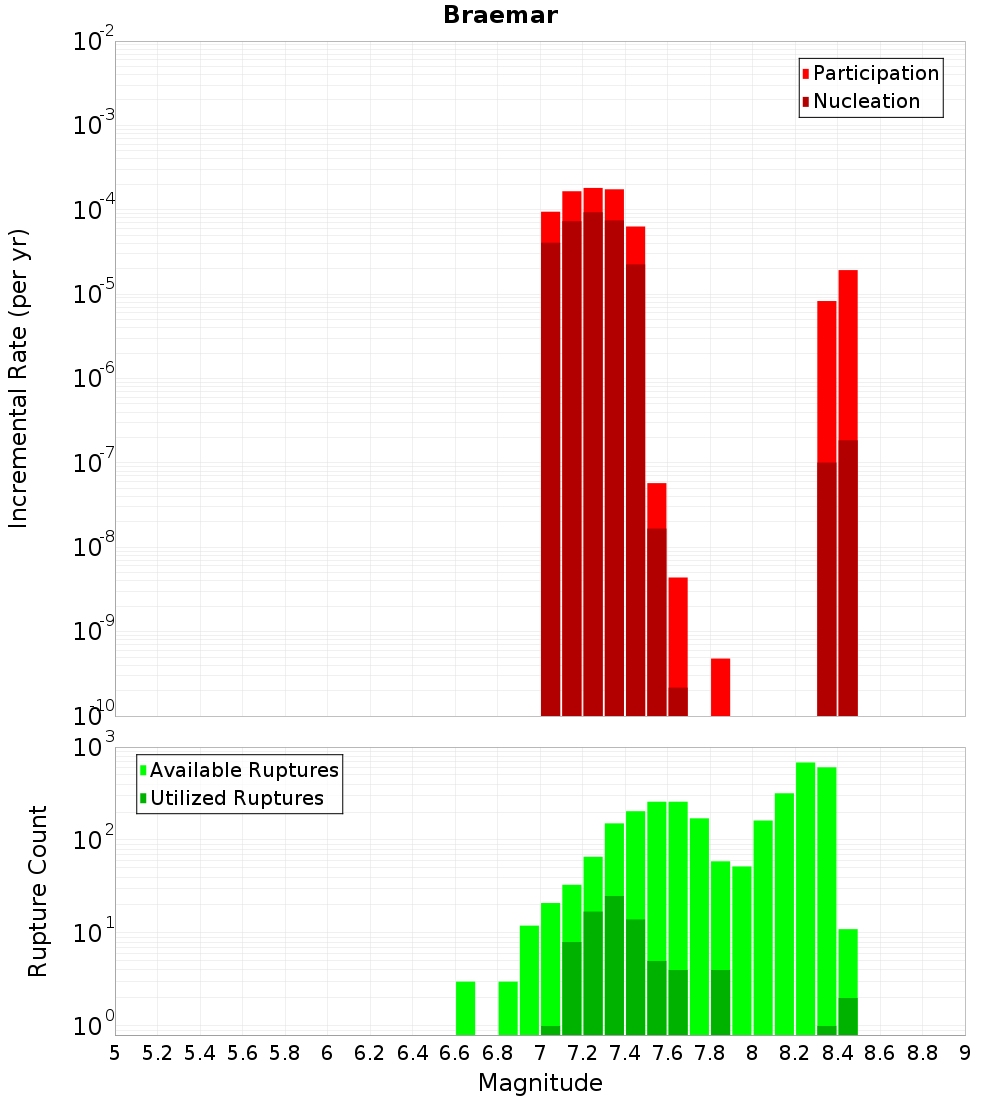 Braemar

Participation
Nucleation

Incremental Rate (per yr)

$10^{-2}$
$10^{-3}$
$10^{-4}$
$10^{-5}$
$10^{-6}$
$10^{-7}$
$10^{-8}$
$10^{-9}$
$10^{-10}$

Available Ruptures
Utilized Ruptures

Rupture Count

$10^{3}$
$10^{2}$
$10^{1}$
$10^{0}$

5 5.2 5.4 5.6 5.8 6 6.2 6.4 6.6 6.8 7 7.2 7.4 7.6 7.8 8 8.2 8.4 8.6 8.8 9

Magnitude